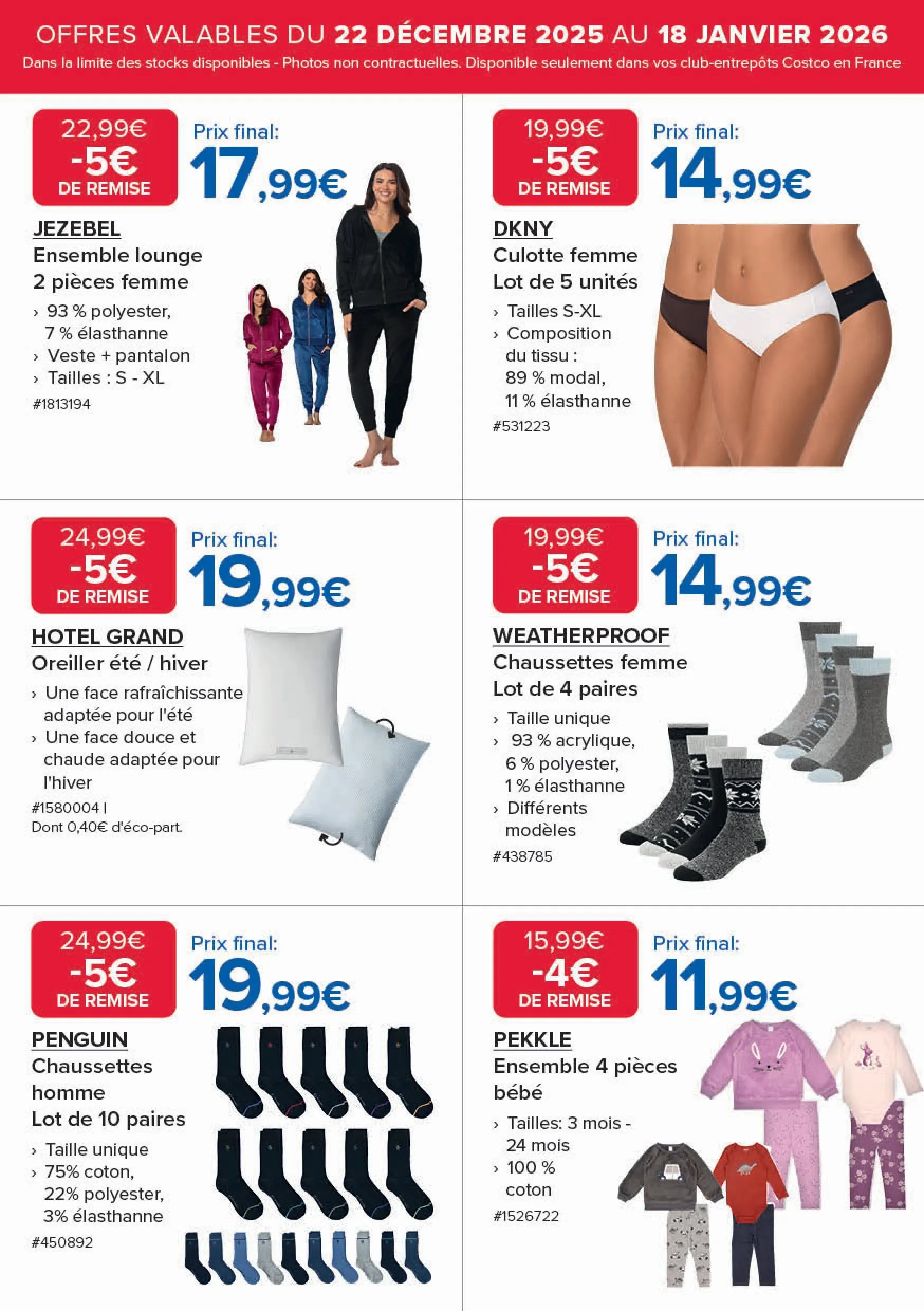 OFFRES VALABLES DU 22 DÉCEMBRE 2025 AU 18 JANVIER 2026
Dans la limite des stocks disponibles - Photos non contractuelles. Disponible seulement dans vos club-entrepôts Costco en France

22,99€
-5€
DE REMISE
Prix final:
17,99€

JEZEBEL
Ensemble lounge 2 pièces femme
› 93 % polyester, 7 % élasthanne
› Veste + pantalon
› Tailles : S - XL
#1813194

19,99€
-5€
DE REMISE
Prix final:
14,99€

DKNY
Culotte femme Lot de 5 unités
› Tailles S-XL
› Composition du tissu : 89 % modal, 11 % élasthanne
#531223

24,99€
-5€
DE REMISE
Prix final:
19,99€

HOTEL GRAND
Oreiller été / hiver
› Une face rafraîchissante adaptée pour l'été
› Une face douce et chaude adaptée pour l'hiver
#1580004 |
Dont 0,40€ d'éco-part.

19,99€
-5€
DE REMISE
Prix final:
14,99€

WEATHERPROOF
Chaussettes femme Lot de 4 paires
› Taille unique
› 93 % acrylique, 6 % polyester, 1 % élasthanne
› Différents modèles
#438785

24,99€
-5€
DE REMISE
Prix final:
19,99€

PENGUIN
Chaussettes homme
Lot de 10 paires
› Taille unique
› 75% coton, 22% polyester, 3% élasthanne
#450892

15,99€
-4€
DE REMISE
Prix final:
11,99€

PEKKLE
Ensemble 4 pièces bébé
› Tailles: 3 mois - 24 mois
› 100 % coton
#1526722